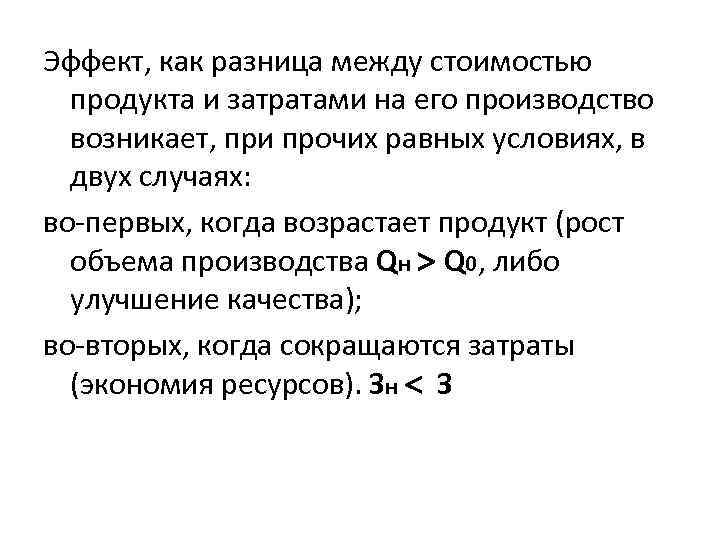 Эффект, как разница между стоимостью продукта и затратами на его производство возникает, при прочих равных условиях, в двух случаях:

во-первых, когда возрастает продукт (рост объема производства $Q_н > Q_0$, либо улучшение качества);

во-вторых, когда сокращаются затраты (экономия ресурсов). $З_н < З$